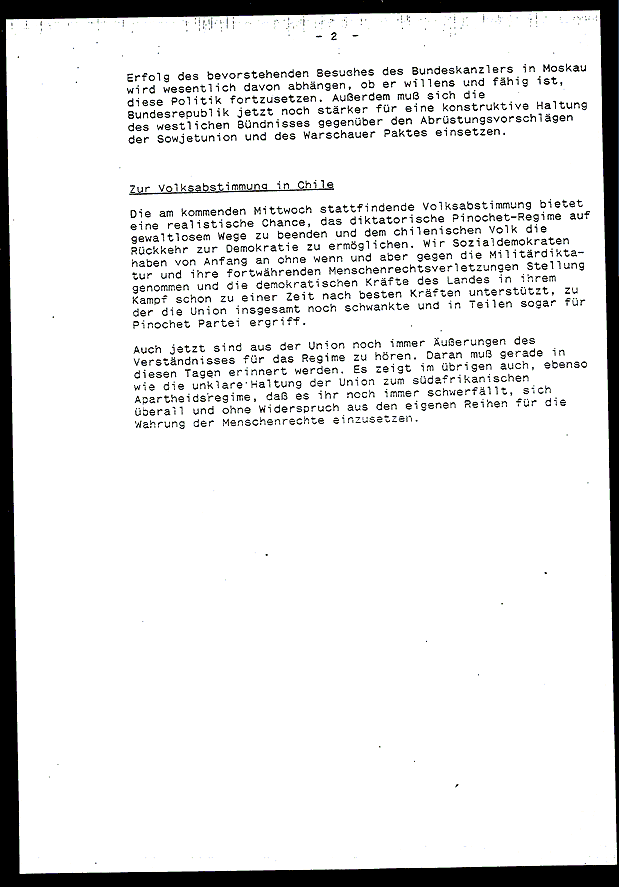 - 2 -

Erfolg des bevorstehenden Besuches des Bundeskanzlers in Moskau wird wesentlich davon abhängen, ob er willens und fähig ist, diese Politik fortzusetzen. Außerdem muß sich die Bundesrepublik jetzt noch stärker für eine konstruktive Haltung des westlichen Bündnisses gegenüber den Abrüstungsvorschlägen der Sowjetunion und des Warschauer Paktes einsetzen.

Zur Volksabstimmung in Chile

Die am kommenden Mittwoch stattfindende Volksabstimmung bietet eine realistische Chance, das diktatorische Pinochet-Regime auf gewaltlosem Wege zu beenden und dem chilenischen Volk die Rückkehr zur Demokratie zu ermöglichen. Wir Sozialdemokraten haben von Anfang an ohne wenn und aber gegen die Militärdiktatur und ihre fortwährenden Menschenrechtsverletzungen Stellung genommen und die demokratischen Kräfte des Landes in ihrem Kampf schon zu einer Zeit nach besten Kräften unterstützt, zu der die Union insgesamt noch schwankte und in Teilen sogar für Pinochet Partei ergriff.

Auch jetzt sind aus der Union noch immer Äußerungen des Verständnisses für das Regime zu hören. Daran muß gerade in diesen Tagen erinnert werden. Es zeigt im übrigen auch, ebenso wie die unklare Haltung der Union zum südafrikanischen Apartheidsregime, daß es ihr noch immer schwerfällt, sich überall und ohne Widerspruch aus den eigenen Reihen für die Wahrung der Menschenrechte einzusetzen.